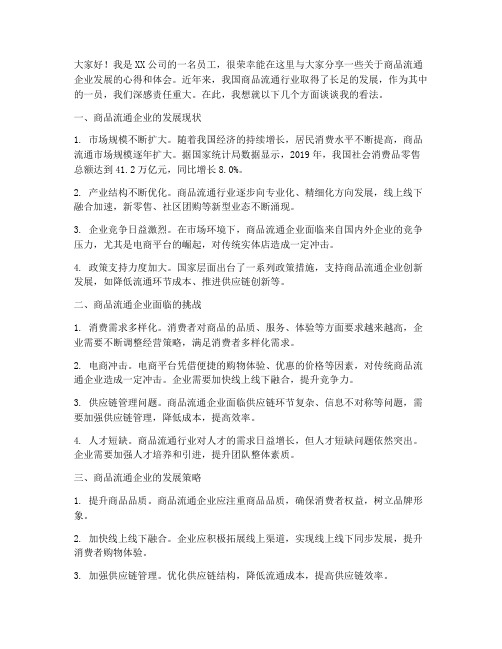 大家好！我是XX公司的一名员工，很荣幸能在这里与大家分享一些关于商品流通企业发展的心得和体会。近年来，我国商品流通行业取得了长足的发展，作为其中的一员，我们深感责任重大。在此，我想就以下几个方面谈谈我的看法。

一、商品流通企业的发展现状

1. 市场规模不断扩大。随着我国经济的持续增长，居民消费水平不断提高，商品流通市场规模逐年扩大。据国家统计局数据显示，2019年，我国社会消费品零售总额达到41.2万亿元，同比增长8.0%。

2. 产业结构不断优化。商品流通行业逐步向专业化、精细化方向发展，线上线下融合加速，新零售、社区团购等新型业态不断涌现。

3. 企业竞争日益激烈。在市场环境下，商品流通企业面临来自国内外企业的竞争压力，尤其是电商平台的崛起，对传统实体店造成一定冲击。

4. 政策支持力度加大。国家层面出台了一系列政策措施，支持商品流通企业创新发展，如降低流通环节成本、推进供应链创新等。

二、商品流通企业面临的挑战

1. 消费需求多样化。消费者对商品的品质、服务、体验等方面要求越来越高，企业需要不断调整经营策略，满足消费者多样化需求。

2. 电商冲击。电商平台凭借便捷的购物体验、优惠的价格等因素，对传统商品流通企业造成一定冲击。企业需要加快线上线下融合，提升竞争力。

3. 供应链管理问题。商品流通企业面临供应链环节复杂、信息不对称等问题，需要加强供应链管理，降低成本，提高效率。

4. 人才短缺。商品流通行业对人才的需求日益增长，但人才短缺问题依然突出。企业需要加强人才培养和引进，提升团队整体素质。

三、商品流通企业的发展策略

1. 提升商品品质。商品流通企业应注重商品品质，确保消费者权益，树立品牌形象。

2. 加快线上线下融合。企业应积极拓展线上渠道，实现线上线下同步发展，提升消费者购物体验。

3. 加强供应链管理。优化供应链结构，降低流通成本，提高供应链效率。